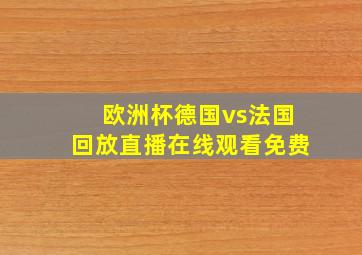 欧洲杯德国vs法国
回放直播在线观看免费